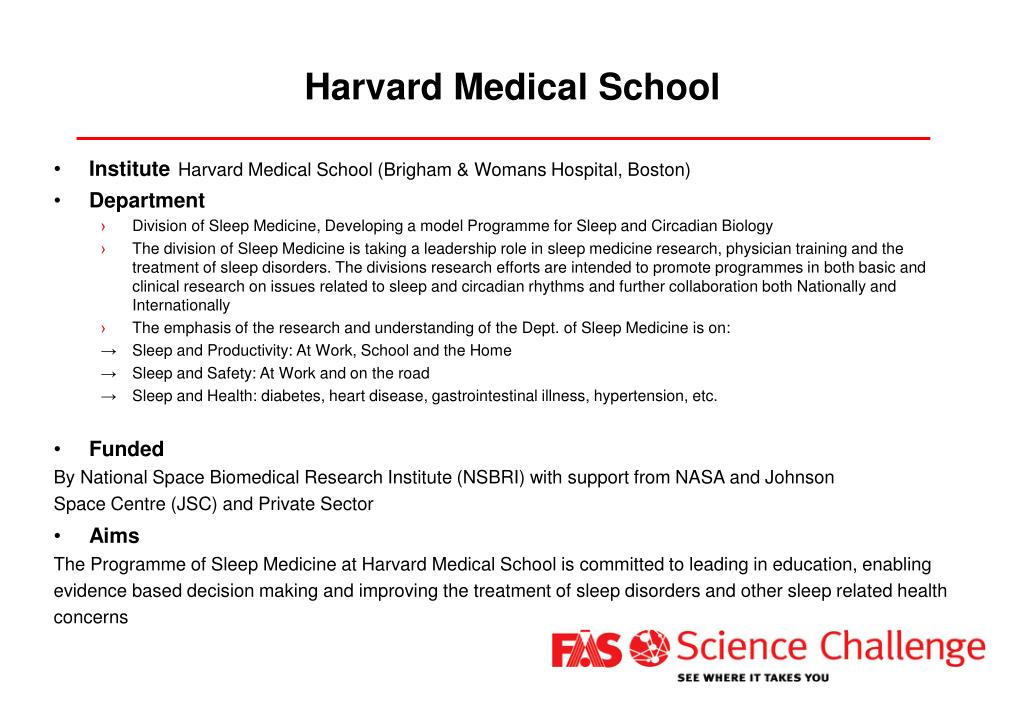 Harvard Medical School

• Institute Harvard Medical School (Brigham & Womans Hospital, Boston)
• Department
› Division of Sleep Medicine, Developing a model Programme for Sleep and Circadian Biology
› The division of Sleep Medicine is taking a leadership role in sleep medicine research, physician training and the treatment of sleep disorders. The divisions research efforts are intended to promote programmes in both basic and clinical research on issues related to sleep and circadian rhythms and further collaboration both Nationally and Internationally
› The emphasis of the research and understanding of the Dept. of Sleep Medicine is on:
→ Sleep and Productivity: At Work, School and the Home
→ Sleep and Safety: At Work and on the road
→ Sleep and Health: diabetes, heart disease, gastrointestinal illness, hypertension, etc.

• Funded
By National Space Biomedical Research Institute (NSBRI) with support from NASA and Johnson Space Centre (JSC) and Private Sector
• Aims
The Programme of Sleep Medicine at Harvard Medical School is committed to leading in education, enabling evidence based decision making and improving the treatment of sleep disorders and other sleep related health concerns

FÁS Science Challenge
SEE WHERE IT TAKES YOU